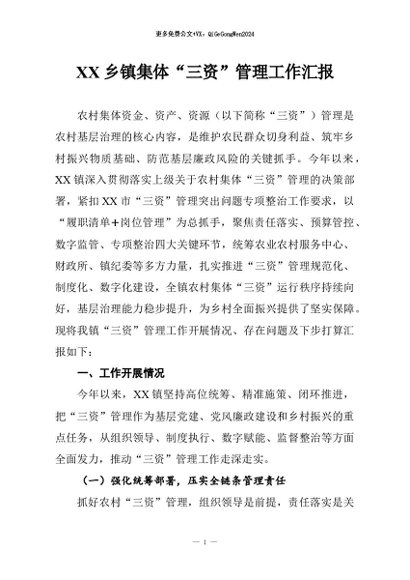 更多免费公文+VX：QiGeGongWen2024

XX 乡镇集体“三资”管理工作汇报

农村集体资金、资产、资源（以下简称“三资”）管理是农村基层治理的核心内容，是维护农民群众切身利益、筑牢乡村振兴物质基础、防范基层廉政风险的关键抓手。今年以来，XX 镇深入贯彻落实上级关于农村集体“三资”管理的决策部署，紧扣 XX 市“三资”管理突出问题专项整治工作要求，以“履职清单+岗位管理”为总抓手，聚焦责任落实、预算管控、数字监管、专项整治四大关键环节，统筹农业农村服务中心、财政所、镇纪委等多方力量，扎实推进“三资”管理规范化、制度化、数字化建设，全镇农村集体“三资”运行秩序持续向好，基层治理能力稳步提升，为乡村全面振兴提供了坚实保障。现将我镇“三资”管理工作开展情况、存在问题及下步打算汇报如下：

一、工作开展情况

今年以来，XX 镇坚持高位统筹、精准施策、闭环推进，把“三资”管理作为基层党建、党风廉政建设和乡村振兴的重点任务，从组织领导、制度执行、数字赋能、监督整治等方面全面发力，推动“三资”管理工作走深走实。

（一）强化统筹部署，压实全链条管理责任

抓好农村“三资”管理，组织领导是前提，责任落实是关

— 1 —